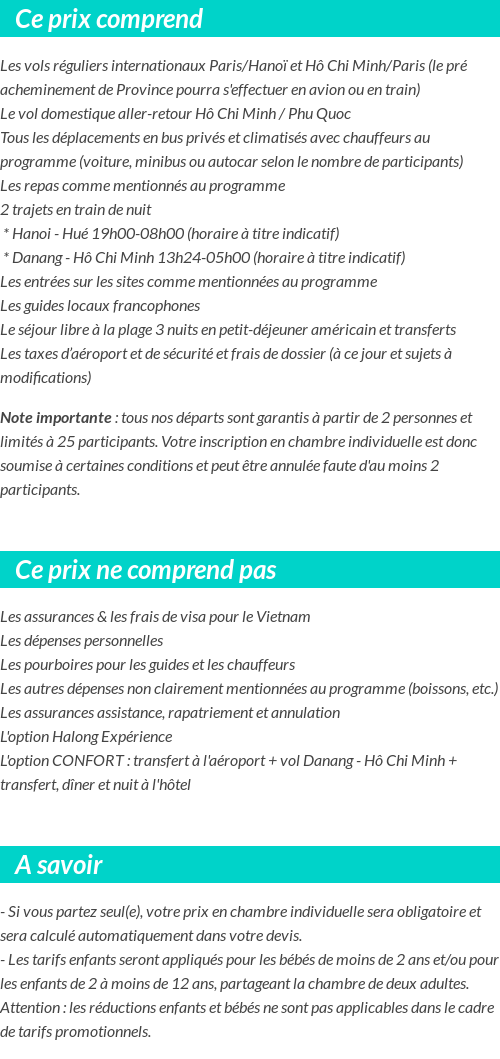 Ce prix comprend

Les vols réguliers internationaux Paris/Hanoï et Hô Chi Minh/Paris (le pré acheminement de Province pourra s'effectuer en avion ou en train)
Le vol domestique aller-retour Hô Chi Minh / Phu Quoc
Tous les déplacements en bus privés et climatisés avec chauffeurs au programme (voiture, minibus ou autocar selon le nombre de participants)
Les repas comme mentionnés au programme
2 trajets en train de nuit
* Hanoi - Hué 19h00-08h00 (horaire à titre indicatif)
* Danang - Hô Chi Minh 13h24-05h00 (horaire à titre indicatif)
Les entrées sur les sites comme mentionnées au programme
Les guides locaux francophones
Le séjour libre à la plage 3 nuits en petit-déjeuner américain et transferts
Les taxes d'aéroport et de sécurité et frais de dossier (à ce jour et sujets à modifications)

Note importante : tous nos départs sont garantis à partir de 2 personnes et limités à 25 participants. Votre inscription en chambre individuelle est donc soumise à certaines conditions et peut être annulée faute d'au moins 2 participants.

Ce prix ne comprend pas

Les assurances & les frais de visa pour le Vietnam
Les dépenses personnelles
Les pourboires pour les guides et les chauffeurs
Les autres dépenses non clairement mentionnées au programme (boissons, etc.)
Les assurances assistance, rapatriement et annulation
L'option Halong Expérience
L'option CONFORT : transfert à l'aéroport + vol Danang - Hô Chi Minh + transfert, dîner et nuit à l'hôtel

A savoir

- Si vous partez seul(e), votre prix en chambre individuelle sera obligatoire et sera calculé automatiquement dans votre devis.
- Les tarifs enfants seront appliqués pour les bébés de moins de 2 ans et/ou pour les enfants de 2 à moins de 12 ans, partageant la chambre de deux adultes.
Attention : les réductions enfants et bébés ne sont pas applicables dans le cadre de tarifs promotionnels.